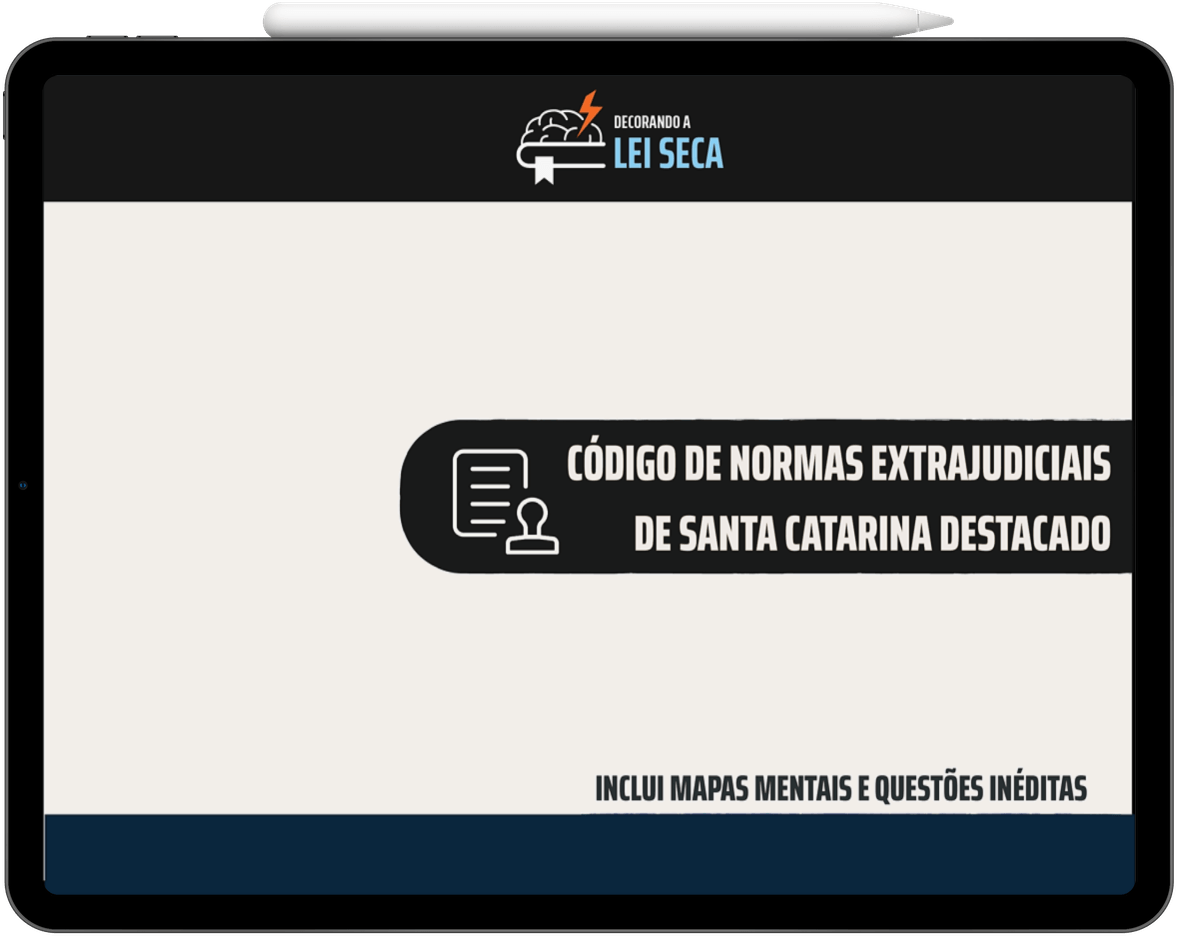 DECORANDO A
LEI SECA

CÓDIGO DE NORMAS EXTRAJUDICIAIS DE SANTA CATARINA DESTACADO

INCLUI MAPAS MENTAIS E QUESTÕES INÉDITAS